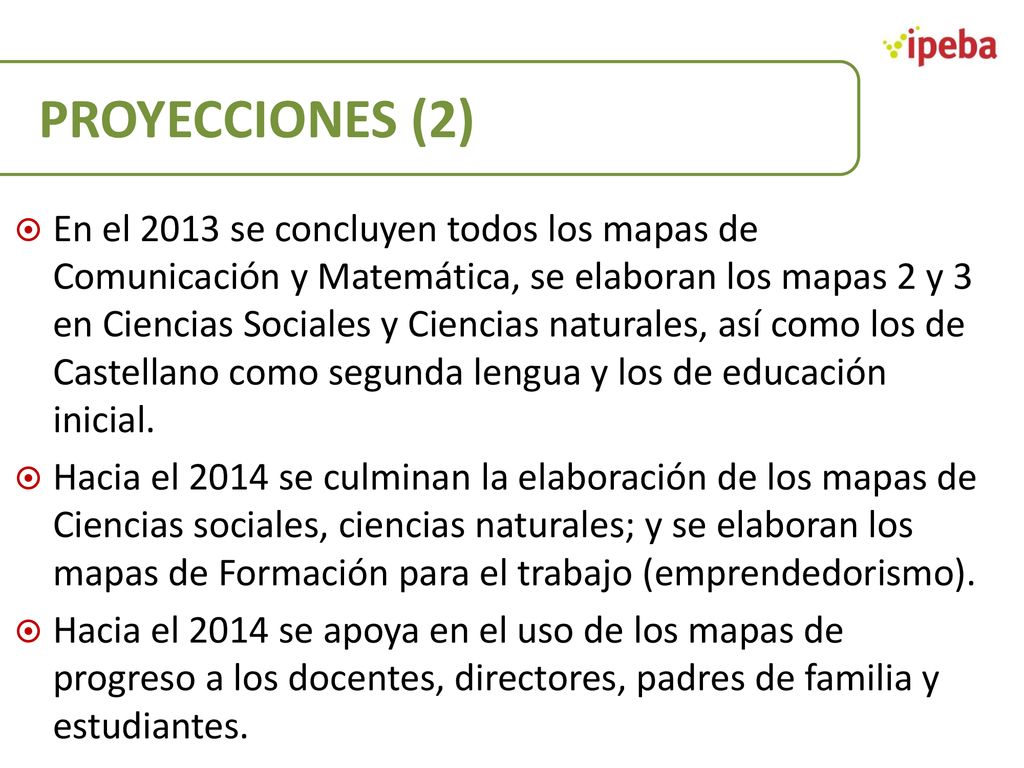 ipeba

PROYECCIONES (2)

En el 2013 se concluyen todos los mapas de Comunicación y Matemática, se elaboran los mapas 2 y 3 en Ciencias Sociales y Ciencias naturales, así como los de Castellano como segunda lengua y los de educación inicial.

Hacia el 2014 se culminan la elaboración de los mapas de Ciencias sociales, ciencias naturales; y se elaboran los mapas de Formación para el trabajo (emprendedorismo).

Hacia el 2014 se apoya en el uso de los mapas de progreso a los docentes, directores, padres de familia y estudiantes.